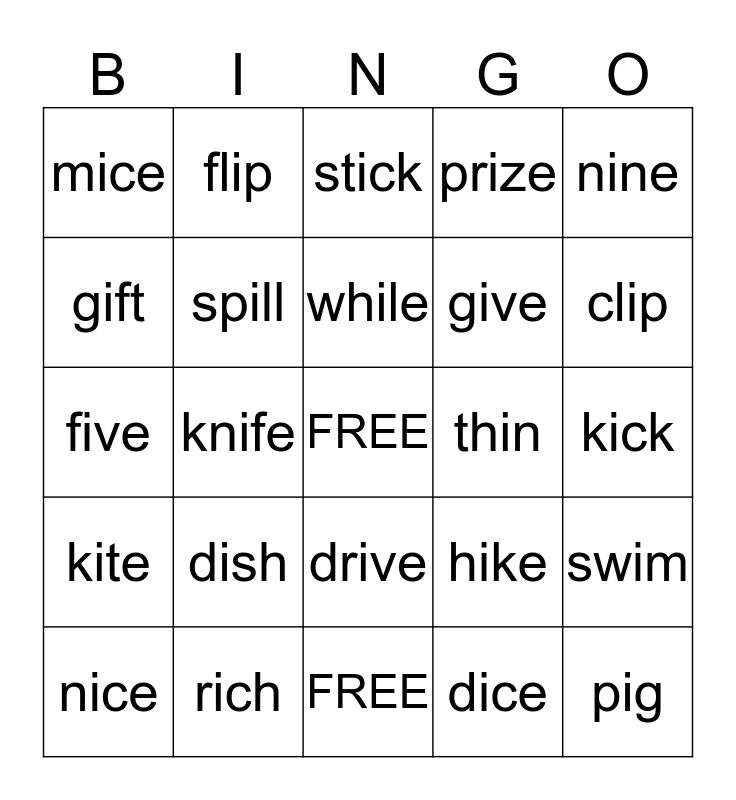 | B | I | N | G | O |
|---|---|---|---|---|
| mice | flip | stick | prize | nine |
| gift | spill | while | give | clip |
| five | knife | FREE | thin | kick |
| kite | dish | drive | hike | swim |
| nice | rich | FREE | dice | pig |